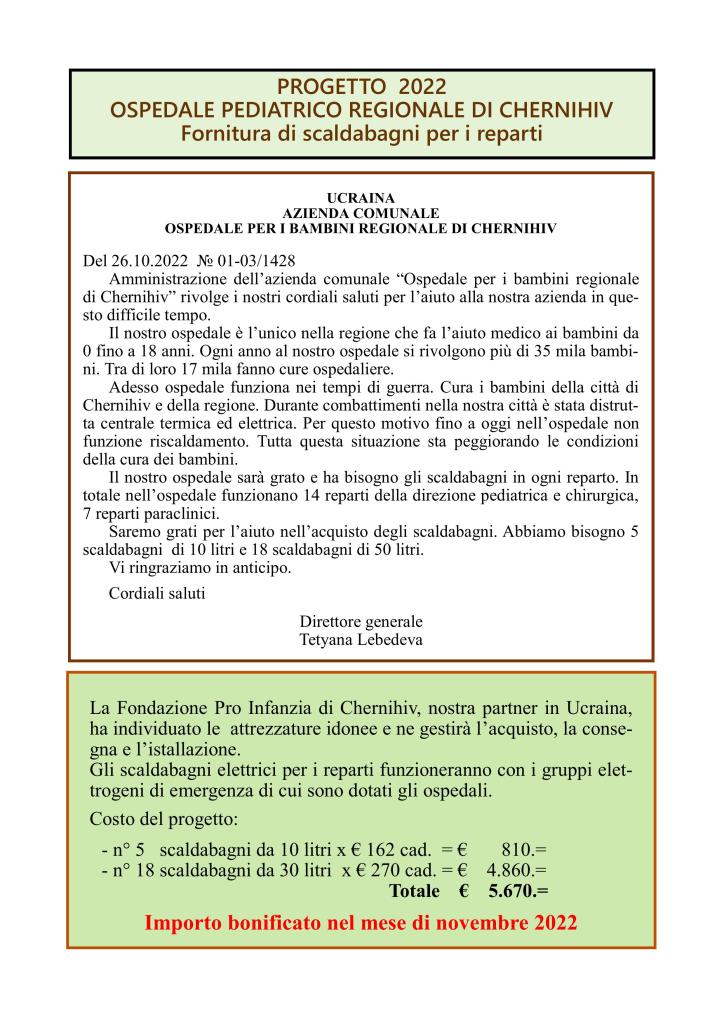 PROGETTO 2022
OSPEDALE PEDIATRICO REGIONALE DI CHERNIHIV
Fornitura di scaldabagni per i reparti

UCRAINA
AZIENDA COMUNALE
OSPEDALE PER I BAMBINI REGIONALE DI CHERNIHIV

Del 26.10.2022 № 01-03/1428
Amministrazione dell'azienda comunale "Ospedale per i bambini regionale di Chernihiv" rivolge i nostri cordiali saluti per l'aiuto alla nostra azienda in questo difficile tempo.
Il nostro ospedale è l'unico nella regione che fa l'aiuto medico ai bambini da 0 fino a 18 anni. Ogni anno al nostro ospedale si rivolgono più di 35 mila bambini. Tra di loro 17 mila fanno cure ospedaliere.
Adesso ospedale funziona nei tempi di guerra. Cura i bambini della città di Chernihiv e della regione. Durante combattimenti nella nostra città è stata distrutta centrale termica ed elettrica. Per questo motivo fino a oggi nell'ospedale non funzione riscaldamento. Tutta questa situazione sta peggiorando le condizioni della cura dei bambini.
Il nostro ospedale sarà grato e ha bisogno gli scaldabagni in ogni reparto. In totale nell'ospedale funzionano 14 reparti della direzione pediatrica e chirurgica, 7 reparti paraclinici.
Saremo grati per l'aiuto nell'acquisto degli scaldabagni. Abbiamo bisogno 5 scaldabagni di 10 litri e 18 scaldabagni di 50 litri.
Vi ringraziamo in anticipo.
Cordiali saluti

Direttore generale
Tetyana Lebedeva

La Fondazione Pro Infanzia di Chernihiv, nostra partner in Ucraina, ha individuato le attrezzature idonee e ne gestirà l'acquisto, la consegna e l'istallazione.
Gli scaldabagni elettrici per i reparti funzioneranno con i gruppi elettrogeni di emergenza di cui sono dotati gli ospedali.
Costo del progetto:
- n° 5 scaldabagni da 10 litri x € 162 cad. = € 810.=
- n° 18 scaldabagni da 30 litri x € 270 cad. = € 4.860.=
Totale € 5.670.=
Importo bonificato nel mese di novembre 2022